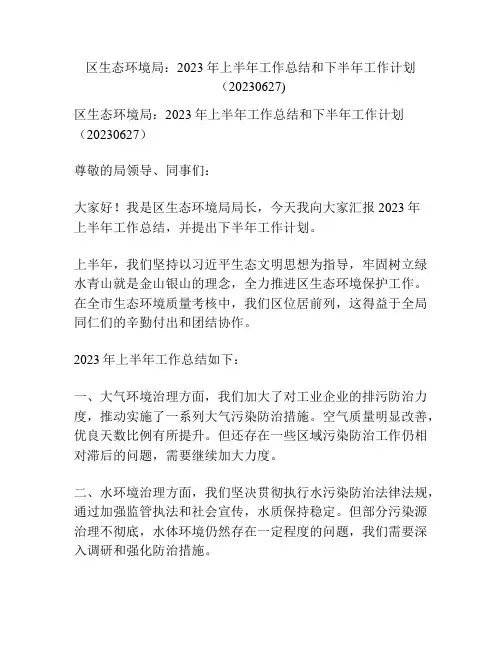 区生态环境局：2023 年上半年工作总结和下半年工作计划（20230627)

区生态环境局：2023 年上半年工作总结和下半年工作计划（20230627）

尊敬的局领导、同事们：

大家好！我是区生态环境局局长，今天我向大家汇报 2023 年上半年工作总结，并提出下半年工作计划。

上半年，我们坚持以习近平生态文明思想为指导，牢固树立绿水青山就是金山银山的理念，全力推进区生态环境保护工作。在全市生态环境质量考核中，我们区位居前列，这得益于全局同仁们的辛勤付出和团结协作。

2023 年上半年工作总结如下：

一、大气环境治理方面，我们加大了对工业企业的排污防治力度，推动实施了一系列大气污染防治措施。空气质量明显改善，优良天数比例有所提升。但还存在一些区域污染防治工作仍相对滞后的问题，需要继续加大力度。

二、水环境治理方面，我们坚决贯彻执行水污染防治法律法规，通过加强监管执法和社会宣传，水质保持稳定。但部分污染源治理不彻底，水体环境仍然存在一定程度的问题，我们需要深入调研和强化防治措施。